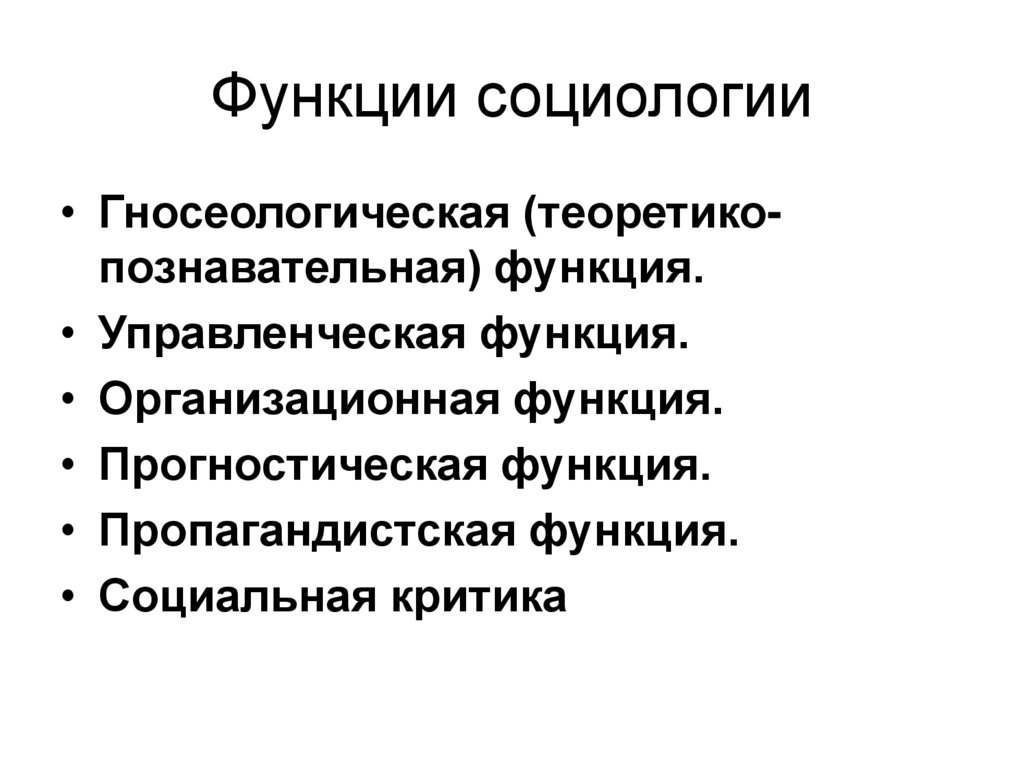 Функции социологии

• Гносеологическая (теоретико-познавательная) функция.
• Управленческая функция.
• Организационная функция.
• Прогностическая функция.
• Пропагандистская функция.
• Социальная критика